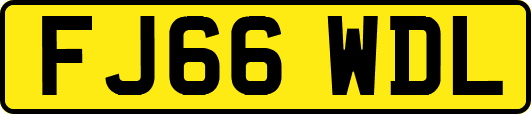 FJ66 WDL